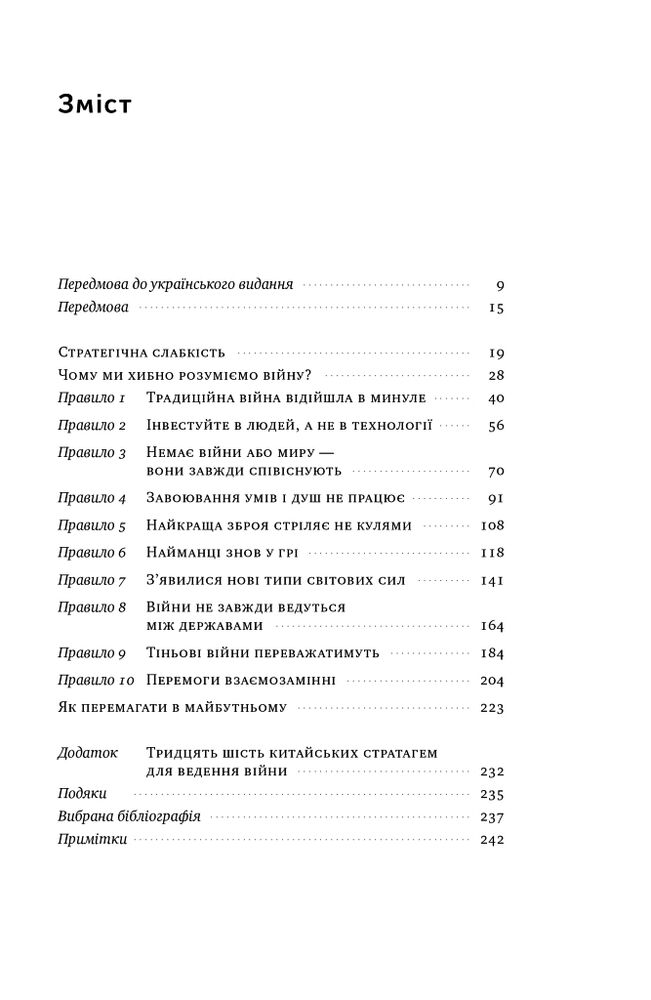 Зміст

Передмова до українського видання 9
Передмова 15

Стратегічна слабкість 19
Чому ми хибно розуміємо війну? 28
Правило 1 Традиційна війна відійшла в минуле 40
Правило 2 Інвестуйте в людей, а не в технології 56
Правило 3 Немає війни або миру — вони завжди співіснують 70
Правило 4 Завоювання умів і душ не працює 91
Правило 5 Найкраща зброя стріляє не кулями 108
Правило 6 Найманці знов у грі 118
Правило 7 З'явилися нові типи світових сил 141
Правило 8 Війни не завжди ведуться між державами 164
Правило 9 Тіньові війни переважатимуть 184
Правило 10 Перемоги взаємозамінні 204
Як перемагати в майбутньому 223

Додаток Тридцять шість китайських стратагем для ведення війни 232
Подяки 235
Вибрана бібліографія 237
Примітки 242